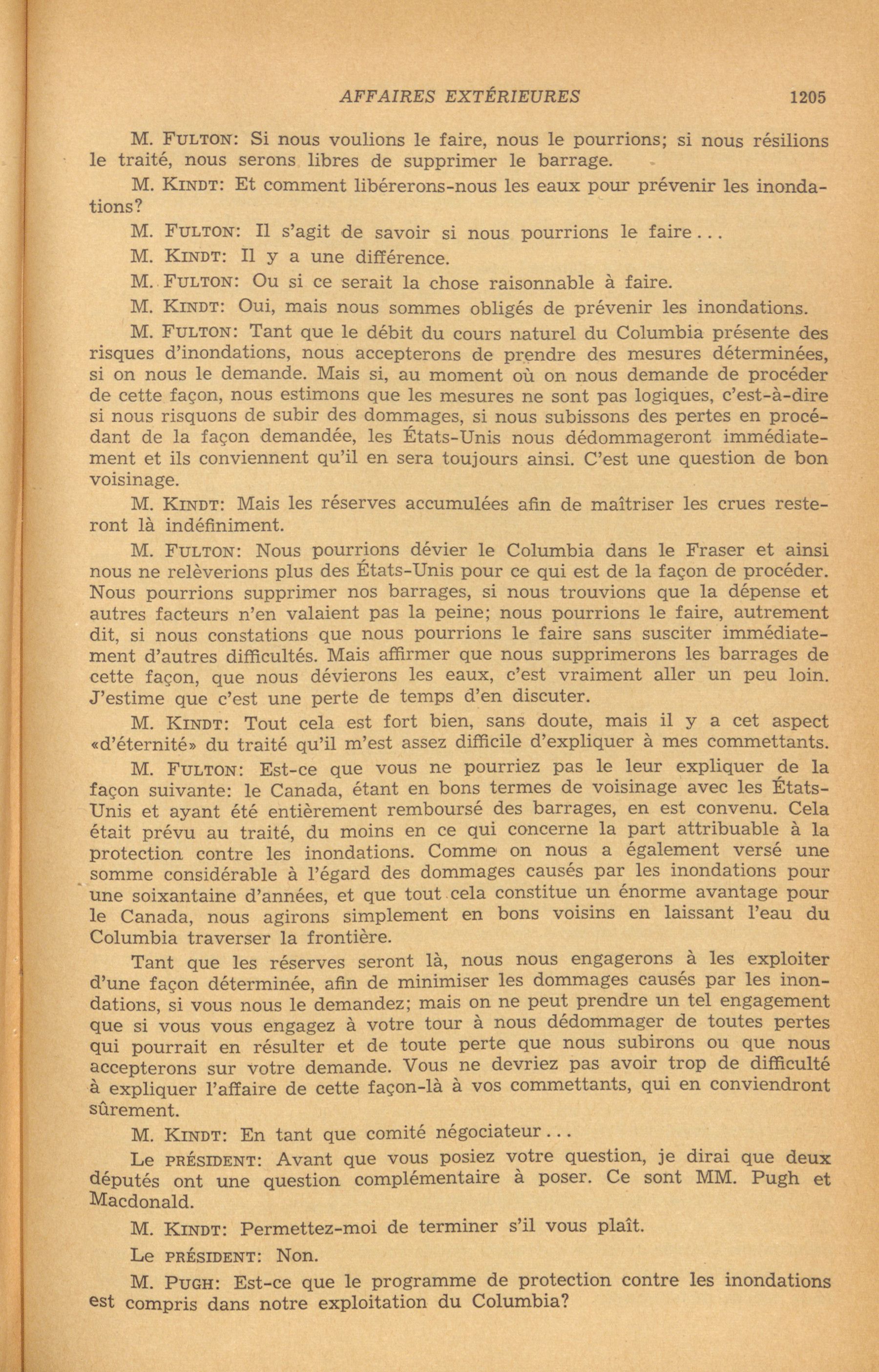 AFFAIRES EXTÉRIEURES 1205

M. FULTON: Si nous voulions le faire, nous le pourrions; si nous résilions le traité, nous serons libres de supprimer le barrage.

M. KINDT: Et comment libérerons-nous les eaux pour prévenir les inondations?

M. FULTON: Il s'agit de savoir si nous pourrions le faire...

M. KINDT: Il y a une différence.

M. FULTON: Ou si ce serait la chose raisonnable à faire.

M. KINDT: Oui, mais nous sommes obligés de prévenir les inondations.

M. FULTON: Tant que le débit du cours naturel du Columbia présente des risques d'inondations, nous accepterons de prendre des mesures déterminées, si on nous le demande. Mais si, au moment où on nous demande de procéder de cette façon, nous estimons que les mesures ne sont pas logiques, c'est-à-dire si nous risquons de subir des dommages, si nous subissons des pertes en procédant de la façon demandée, les États-Unis nous dédommageront immédiatement et ils conviennent qu'il en sera toujours ainsi. C'est une question de bon voisinage.

M. KINDT: Mais les réserves accumulées afin de maîtriser les crues resteront là indéfiniment.

M. FULTON: Nous pourrions dévier le Columbia dans le Fraser et ainsi nous ne relèverions plus des États-Unis pour ce qui est de la façon de procéder. Nous pourrions supprimer nos barrages, si nous trouvions que la dépense et autres facteurs n'en valaient pas la peine; nous pourrions le faire, autrement dit, si nous constations que nous pourrions le faire sans susciter immédiatement d'autres difficultés. Mais affirmer que nous supprimerons les barrages de cette façon, que nous dévierons les eaux, c'est vraiment aller un peu loin. J'estime que c'est une perte de temps d'en discuter.

M. KINDT: Tout cela est fort bien, sans doute, mais il y a cet aspect «d'éternité» du traité qu'il m'est assez difficile d'expliquer à mes commettants.

M. FULTON: Est-ce que vous ne pourriez pas le leur expliquer de la façon suivante: le Canada, étant en bons termes de voisinage avec les États-Unis et ayant été entièrement remboursé des barrages, en est convenu. Cela était prévu au traité, du moins en ce qui concerne la part attribuable à la protection contre les inondations. Comme on nous a également versé une somme considérable à l'égard des dommages causés par les inondations pour une soixantaine d'années, et que tout cela constitue un énorme avantage pour le Canada, nous agirons simplement en bons voisins en laissant l'eau du Columbia traverser la frontière.

Tant que les réserves seront là, nous nous engagerons à les exploiter d'une façon déterminée, afin de minimiser les dommages causés par les inondations, si vous nous le demandez; mais on ne peut prendre un tel engagement que si vous vous engagez à votre tour à nous dédommager de toutes pertes qui pourrait en résulter et de toute perte que nous subirons ou que nous accepterons sur votre demande. Vous ne devriez pas avoir trop de difficulté à expliquer l'affaire de cette façon-là à vos commettants, qui en conviendront sûrement.

M. KINDT: En tant que comité négociateur...

Le PRÉSIDENT: Avant que vous posiez votre question, je dirai que deux députés ont une question complémentaire à poser. Ce sont MM. Pugh et Macdonald.

M. KINDT: Permettez-moi de terminer s'il vous plaît.

Le PRÉSIDENT: Non.

M. PUGH: Est-ce que le programme de protection contre les inondations est compris dans notre exploitation du Columbia?